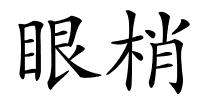 眼梢